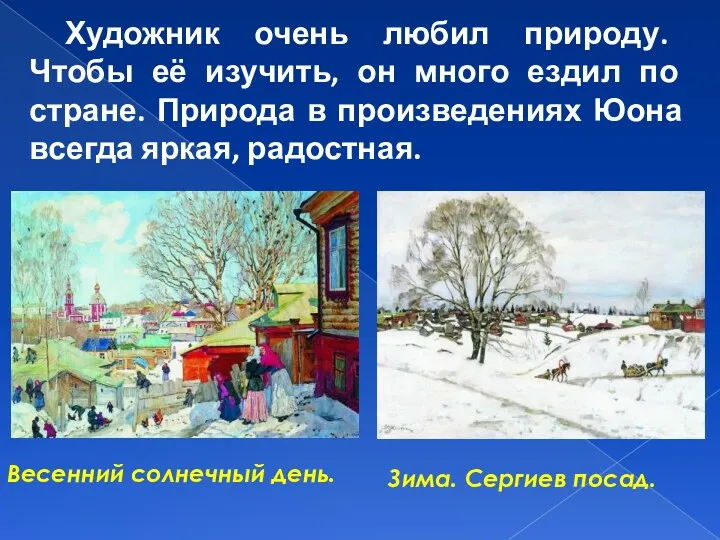 Художник очень любил природу. Чтобы её изучить, он много ездил по стране. Природа в произведениях Юона всегда яркая, радостная.

Весенний солнечный день.

Зима. Сергиев посад.